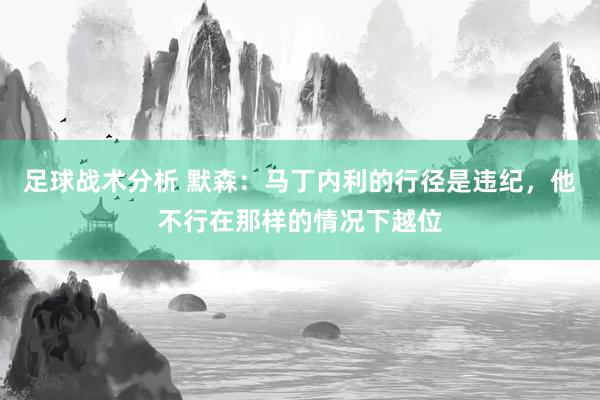 足球战术分析 默森：马丁内利的行径是违纪，他不行在那样的情况下越位